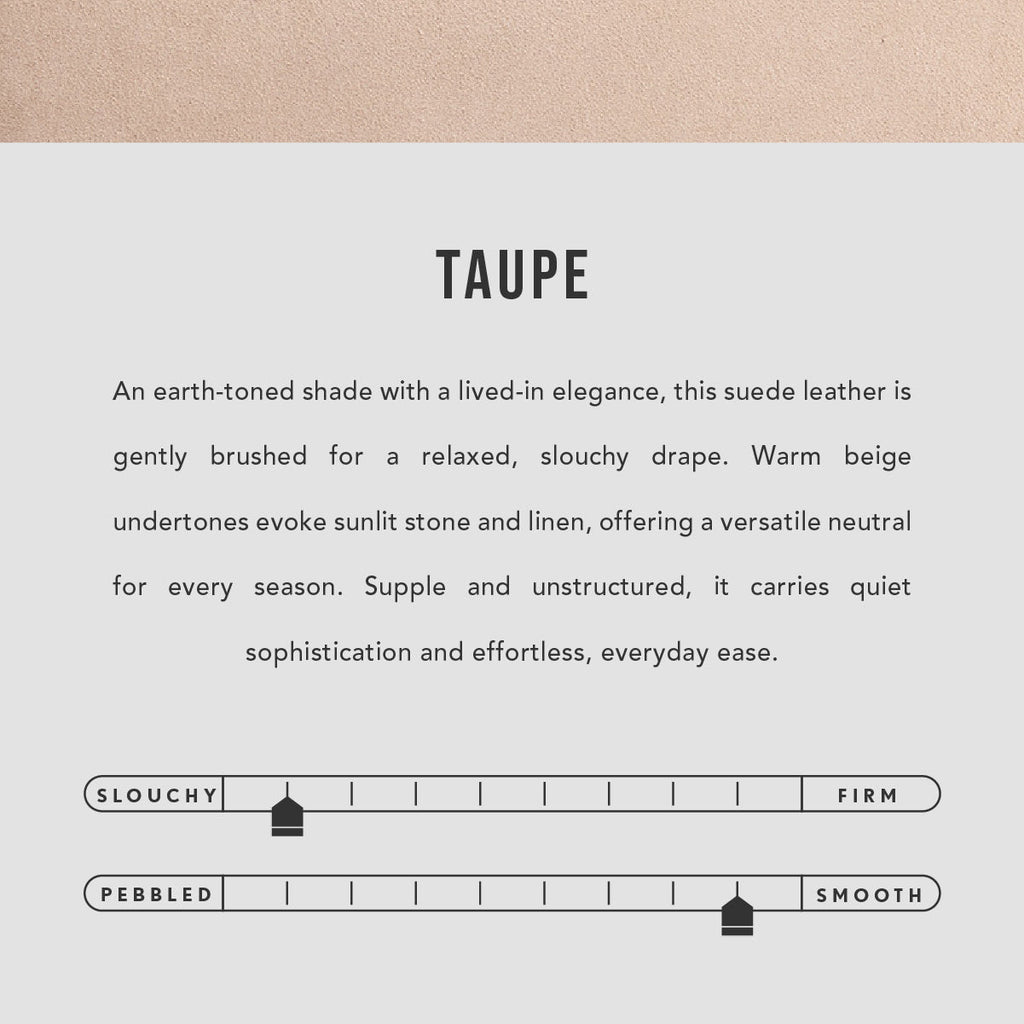 TAUPE

An earth-toned shade with a lived-in elegance, this suede leather is gently brushed for a relaxed, slouchy drape. Warm beige undertones evoke sunlit stone and linen, offering a versatile neutral for every season. Supple and unstructured, it carries quiet sophistication and effortless, everyday ease.

SLOUCHY FIRM

PEBBLED SMOOTH